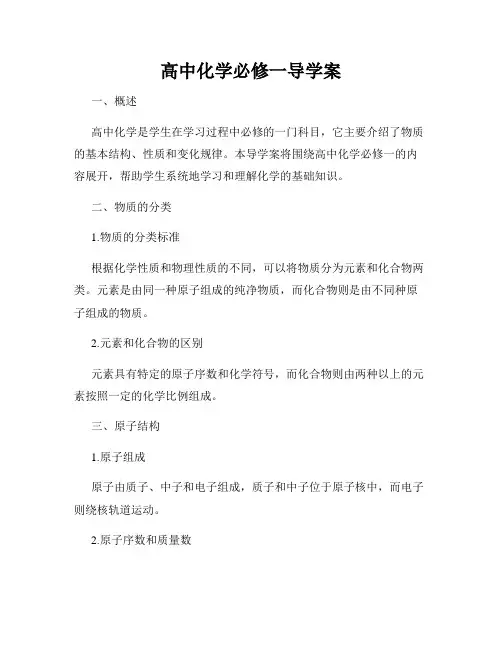 高中化学必修一导学案

一、概述

高中化学是学生在学习过程中必修的一门科目，它主要介绍了物质的基本结构、性质和变化规律。本导学案将围绕高中化学必修一的内容展开，帮助学生系统地学习和理解化学的基础知识。

二、物质的分类

1.物质的分类标准

根据化学性质和物理性质的不同，可以将物质分为元素和化合物两类。元素是由同一种原子组成的纯净物质，而化合物则是由不同种原子组成的物质。

2.元素和化合物的区别

元素具有特定的原子序数和化学符号，而化合物则由两种以上的元素按照一定的化学比例组成。

三、原子结构

1.原子组成

原子由质子、中子和电子组成，质子和中子位于原子核中，而电子则绕核轨道运动。

2.原子序数和质量数